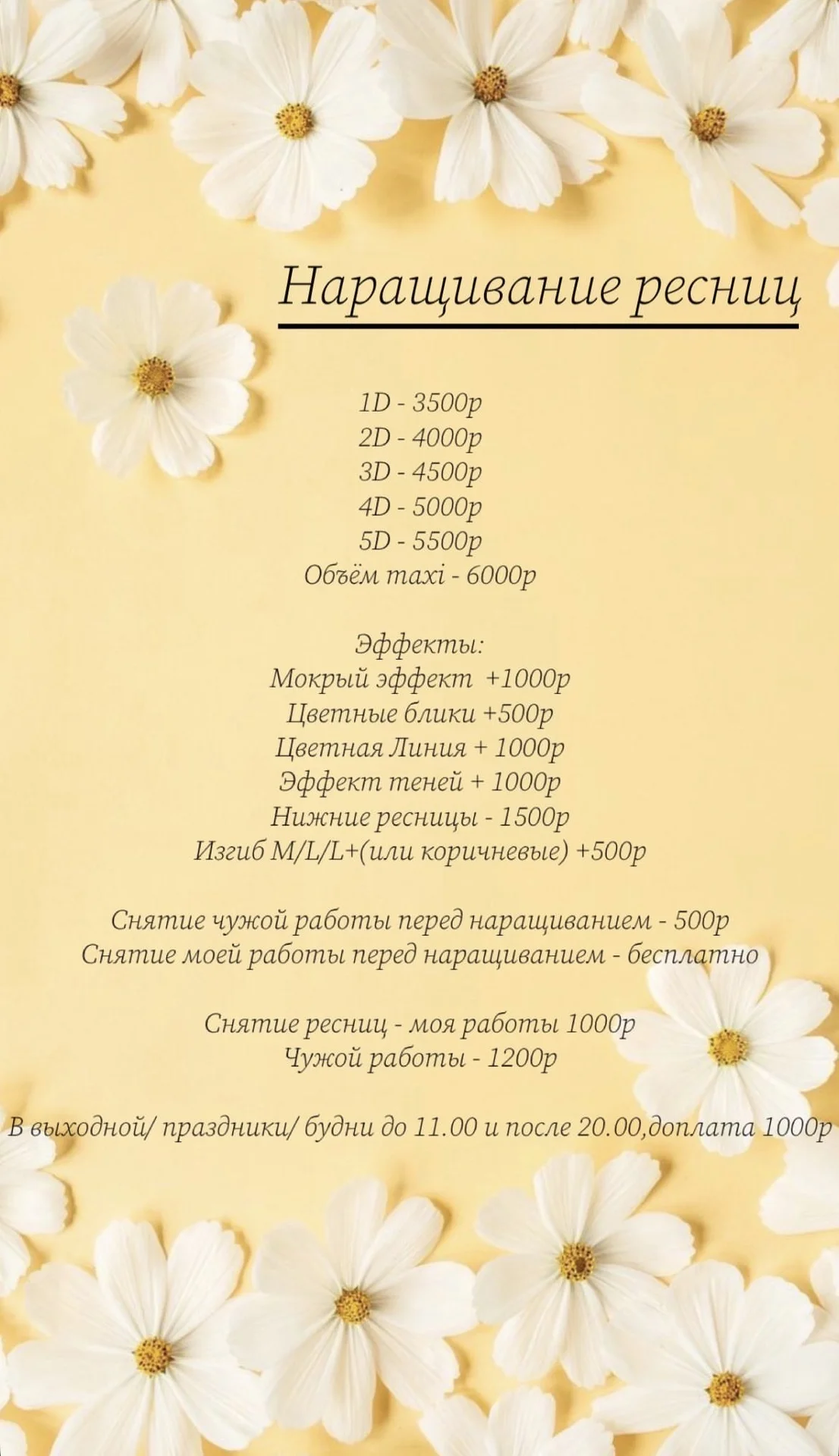 Наращивание ресниц

1D - 3500р
2D - 4000р
3D - 4500р
4D - 5000р
5D - 5500р
Объём maxi - 6000р

Эффекты:
Мокрый эффект +1000р
Цветные блики +500р
Цветная Линия + 1000р
Эффект теней + 1000р
Нижние ресницы - 1500р
Изгиб M/L/L+(или коричневые) +500р

Снятие чужой работы перед наращиванием - 500р
Снятие моей работы перед наращиванием - бесплатно

Снятие ресниц - моя работы 1000р
Чужой работы - 1200р

В выходной/ праздники/ будни до 11.00 и после 20.00,доплата 1000р